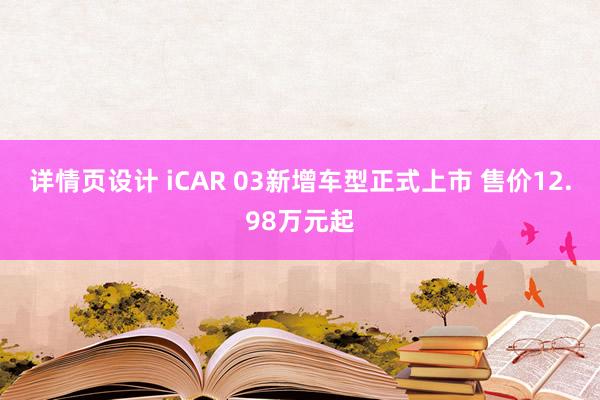 详情页设计 iCAR 03新增车型正式上市 售价12.98万元起